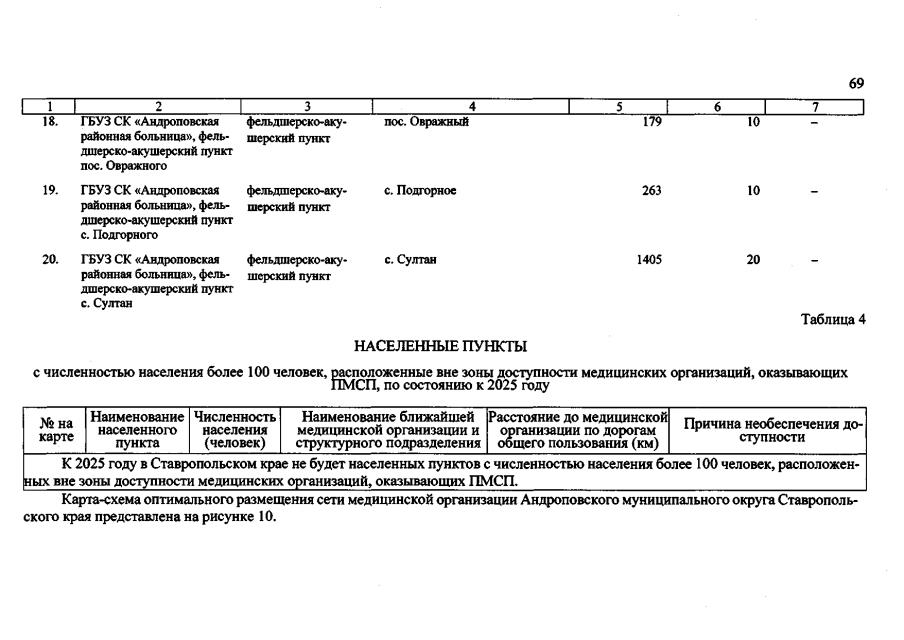 69

| 1 | 2 | 3 | 4 | 5 | 6 | 7 |
|---|---|---|---|---|---|---|
| 18. | ГБУЗ СК «Андроповская районная больница», фельдшерско-акушерский пункт пос. Овражного | фельдшерско-акушерский пункт | пос. Овражный | 179 | 10 | – |
| 19. | ГБУЗ СК «Андроповская районная больница», фельдшерско-акушерский пункт с. Подгорного | фельдшерско-акушерский пункт | с. Подгорное | 263 | 10 | – |
| 20. | ГБУЗ СК «Андроповская районная больница», фельдшерско-акушерский пункт с. Султан | фельдшерско-акушерский пункт | с. Султан | 1405 | 20 | – |

Таблица 4

НАСЕЛЕННЫЕ ПУНКТЫ

с численностью населения более 100 человек, расположенные вне зоны доступности медицинских организаций, оказывающих ПМСП, по состоянию к 2025 году

| № на карте | Наименование населенного пункта | Численность населения (человек) | Наименование ближайшей медицинской организации и структурного подразделения | Расстояние до медицинской организации по дорогам общего пользования (км) | Причина необеспечения доступности |
|---|---|---|---|---|---|
| К 2025 году в Ставропольском крае не будет населенных пунктов с численностью населения более 100 человек, расположенных вне зоны доступности медицинских организаций, оказывающих ПМСП. | | | | | |

Карта-схема оптимального размещения сети медицинской организации Андроповского муниципального округа Ставропольского края представлена на рисунке 10.